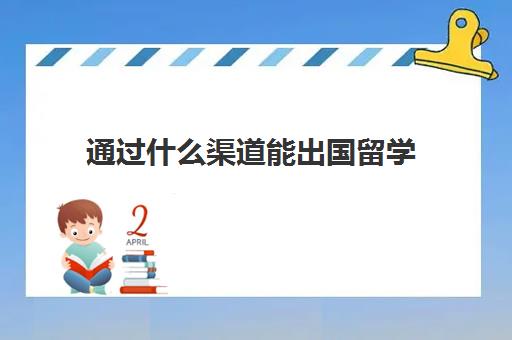 通过什么渠道能出国留学

2
APRIL